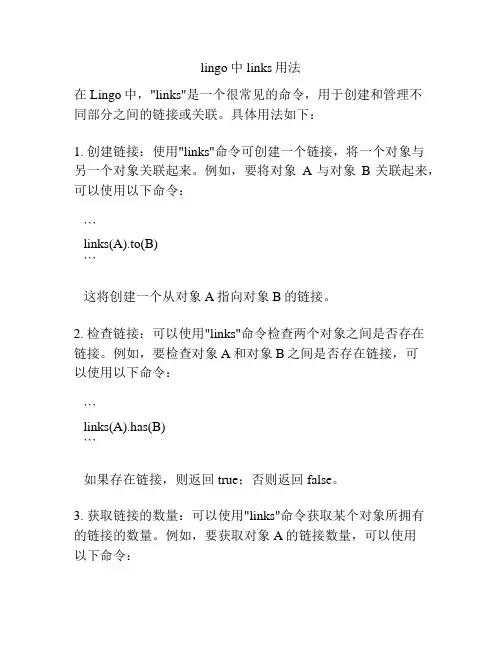 lingo 中 links 用法

在 Lingo 中，"links"是一个很常见的命令，用于创建和管理不同部分之间的链接或关联。具体用法如下：

1. 创建链接：使用"links"命令可创建一个链接，将一个对象与另一个对象关联起来。例如，要将对象 A 与对象 B 关联起来，可以使用以下命令：

```
links(A).to(B)
```

这将创建一个从对象 A 指向对象 B 的链接。

2. 检查链接：可以使用"links"命令检查两个对象之间是否存在链接。例如，要检查对象 A 和对象 B 之间是否存在链接，可以使用以下命令：

```
links(A).has(B)
```

如果存在链接，则返回 true；否则返回 false。

3. 获取链接的数量：可以使用"links"命令获取某个对象所拥有的链接的数量。例如，要获取对象 A 的链接数量，可以使用以下命令：